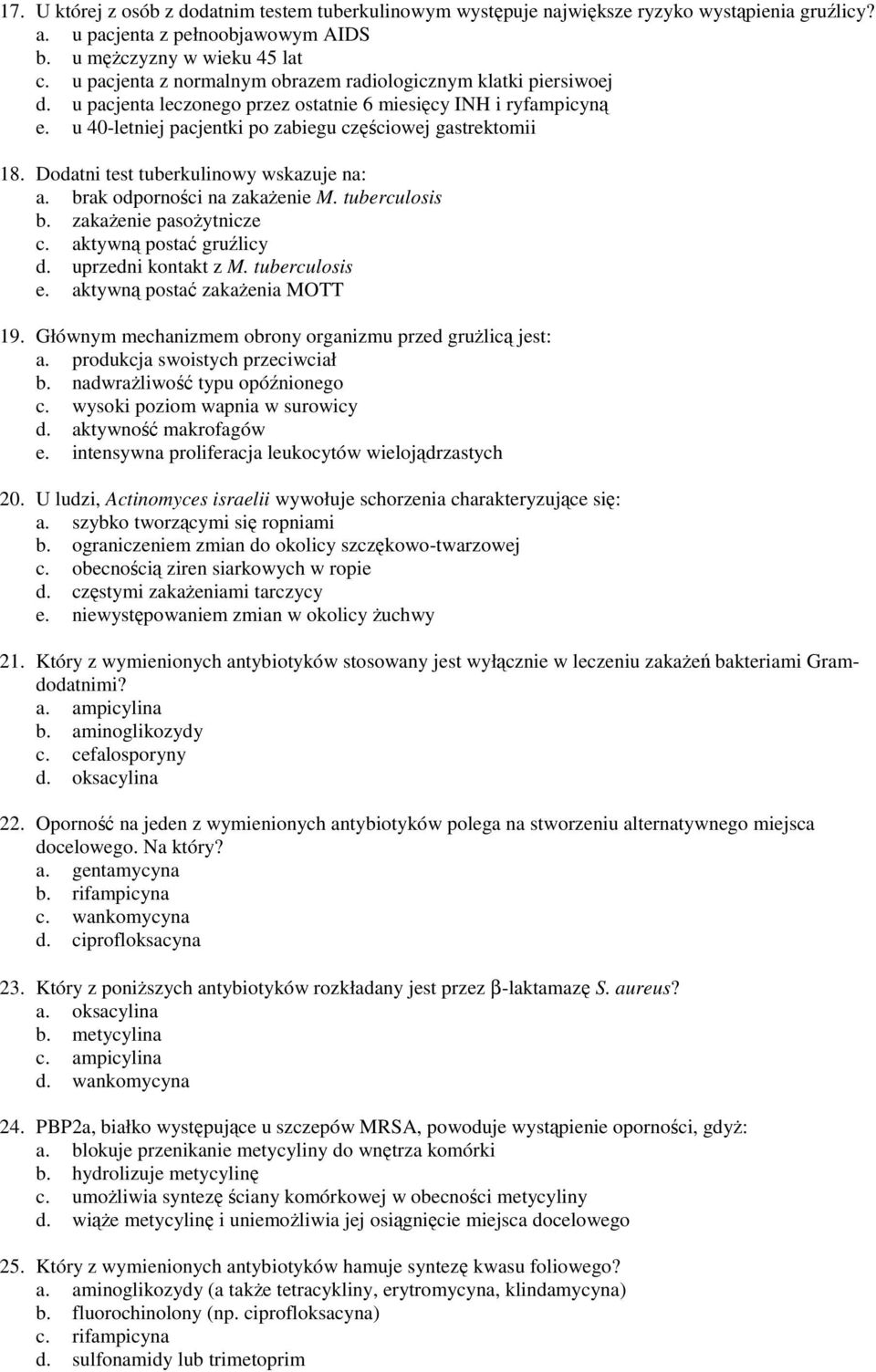 17. U której z osób z dodatnim testem tuberkulinowym występuje największe ryzyko wystąpienia gruźlicy?
a. u pacjenta z pełnoobjawowym AIDS
b. u mężczyzny w wieku 45 lat
c. u pacjenta z normalnym obrazem radiologicznym klatki piersiwoej
d. u pacjenta leczonego przez ostatnie 6 miesięcy INH i ryfampicyną
e. u 40-letniej pacjentki po zabiegu częściowej gastrektomii

18. Dodatni test tuberkulinowy wskazuje na:
a. brak odporności na zakażenie M. tuberculosis
b. zakażenie pasożytnicze
c. aktywną postać gruźlicy
d. uprzedni kontakt z M. tuberculosis
e. aktywną postać zakażenia MOTT

19. Głównym mechanizmem obrony organizmu przed grużlicą jest:
a. produkcja swoistych przeciwciał
b. nadwrażliwość typu opóźnionego
c. wysoki poziom wapnia w surowicy
d. aktywność makrofagów
e. intensywna proliferacja leukocytów wielojądrzastych

20. U ludzi, Actinomyces israelii wywołuje schorzenia charakteryzujące się:
a. szybko tworzącymi się ropniami
b. ograniczeniem zmian do okolicy szczękowo-twarzowej
c. obecnością ziren siarkowych w ropie
d. częstymi zakażeniami tarczycy
e. niewystępowaniem zmian w okolicy żuchwy

21. Który z wymienionych antybiotyków stosowany jest wyłącznie w leczeniu zakażeń bakteriami Gram-dodatnimi?
a. ampicylina
b. aminoglikozydy
c. cefalosporyny
d. oksacylina

22. Oporność na jeden z wymienionych antybiotyków polega na stworzeniu alternatywnego miejsca docelowego. Na który?
a. gentamycyna
b. rifampicyna
c. wankomycyna
d. ciprofloksacyna

23. Który z poniższych antybiotyków rozkładany jest przez β-laktamazę S. aureus?
a. oksacylina
b. metycylina
c. ampicylina
d. wankomycyna

24. PBP2a, białko występujące u szczepów MRSA, powoduje wystąpienie oporności, gdyż:
a. blokuje przenikanie metycyliny do wnętrza komórki
b. hydrolizuje metycylinę
c. umożliwia syntezę ściany komórkowej w obecności metycyliny
d. wiąże metycylinę i uniemożliwia jej osiągnięcie miejsca docelowego

25. Który z wymienionych antybiotyków hamuje syntezę kwasu foliowego?
a. aminoglikozydy (a także tetracykliny, erytromycyna, klindamycyna)
b. fluorochinolony (np. ciprofloksacyna)
c. rifampicyna
d. sulfonamidy lub trimetoprim